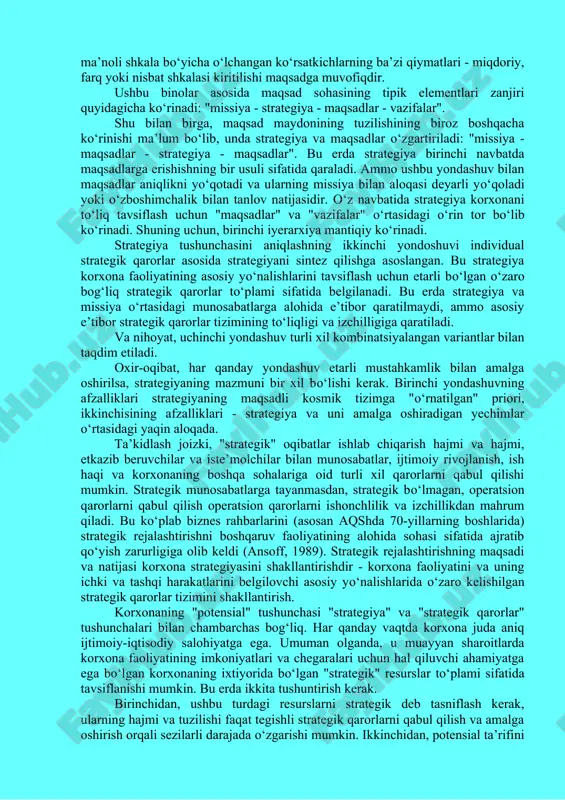 ma’noli shkala bo‘yicha o‘lchangan ko‘rsatkichlarning ba’zi qiymatlari - miqdoriy, farq yoki nisbat shkalasi kiritilishi maqsadga muvofiqdir.

Ushbu binolar asosida maqsad sohasining tipik elementlari zanjiri quyidagicha ko‘rinadi: "missiya - strategiya - maqsadlar - vazifalar".

Shu bilan birga, maqsad maydonining tuzilishining biroz boshqacha ko‘rinishi ma’lum bo‘lib, unda strategiya va maqsadlar o‘zgartiriladi: "missiya - maqsadlar - strategiya - maqsadlar". Bu erda strategiya birinchi navbatda maqsadlarga erishishning bir usuli sifatida qaraladi. Ammo ushbu yondashuv bilan maqsadlar aniqlikni yo‘qotadi va ularning missiya bilan aloqasi deyarli yo‘qoladi yoki o‘zboshimchalik bilan tanlov natijasidir. O‘z navbatida strategiya korxonani to‘liq tavsiflash uchun "maqsadlar" va "vazifalar" o‘rtasidagi o‘rin tor bo‘lib ko‘rinadi. Shuning uchun, birinchi iyerarxiya mantiqiy ko‘rinadi.

Strategiya tushunchasini aniqlashning ikkinchi yondoshuvi individual strategik qarorlar asosida strategiyani sintez qilishga asoslangan. Bu strategiya korxona faoliyatining asosiy yo‘nalishlarini tavsiflash uchun etarli bo‘lgan o‘zaro bog‘liq strategik qarorlar to‘plami sifatida belgilanadi. Bu erda strategiya va missiya o‘rtasidagi munosabatlarga alohida e’tibor qaratilmaydi, ammo asosiy e’tibor strategik qarorlar tizimining to‘liqligi va izchilligiga qaratiladi.

Va nihoyat, uchinchi yondashuv turli xil kombinatsiyalangan variantlar bilan taqdim etiladi.

Oxir-oqibat, har qanday yondashuv etarli mustahkamlik bilan amalga oshirilsa, strategiyaning mazmuni bir xil bo‘lishi kerak. Birinchi yondashuvning afzalliklari strategiyaning maqsadli kosmik tizimga "o‘rnatilgan" priori, ikkinchisining afzalliklari - strategiya va uni amalga oshiradigan yechimlar o‘rtasidagi yaqin aloqada.

Ta’kidlash joizki, "strategik" oqibatlar ishlab chiqarish hajmi va hajmi, etkazib beruvchilar va iste’molchilar bilan munosabatlar, ijtimoiy rivojlanish, ish haqi va korxonaning boshqa sohalariga oid turli xil qarorlarni qabul qilishi mumkin. Strategik munosabatlarga tayanmasdan, strategik bo‘lmagan, operatsion qarorlarni qabul qilish operatsion qarorlarni ishonchlilik va izchillikdan mahrum qiladi. Bu ko‘plab biznes rahbarlarini (asosan AQShda 70-yillarning boshlarida) strategik rejalashtirishni boshqaruv faoliyatining alohida sohasi sifatida ajratib qo‘yish zarurligiga olib keldi (Ansoff, 1989). Strategik rejalashtirishning maqsadi va natijasi korxona strategiyasini shakllantirishdir - korxona faoliyatini va uning ichki va tashqi harakatlarini belgilovchi asosiy yo‘nalishlarida o‘zaro kelishilgan strategik qarorlar tizimini shakllantirish.

Korxonaning "potensial" tushunchasi "strategiya" va "strategik qarorlar" tushunchalari bilan chambarchas bog‘liq. Har qanday vaqtda korxona juda aniq ijtimoiy-iqtisodiy salohiyatga ega. Umuman olganda, u muayyan sharoitlarda korxona faoliyatining imkoniyatlari va chegaralari uchun hal qiluvchi ahamiyatga ega bo‘lgan korxonaning ixtiyorida bo‘lgan "strategik" resurslar to‘plami sifatida tavsiflanishi mumkin. Bu erda ikkita tushuntirish kerak.

Birinchidan, ushbu turdagi resurslarni strategik deb tasniflash kerak, ularning hajmi va tuzilishi faqat tegishli strategik qarorlarni qabul qilish va amalga oshirish orqali sezilarli darajada o‘zgarishi mumkin. Ikkinchidan, potensial ta’rifini